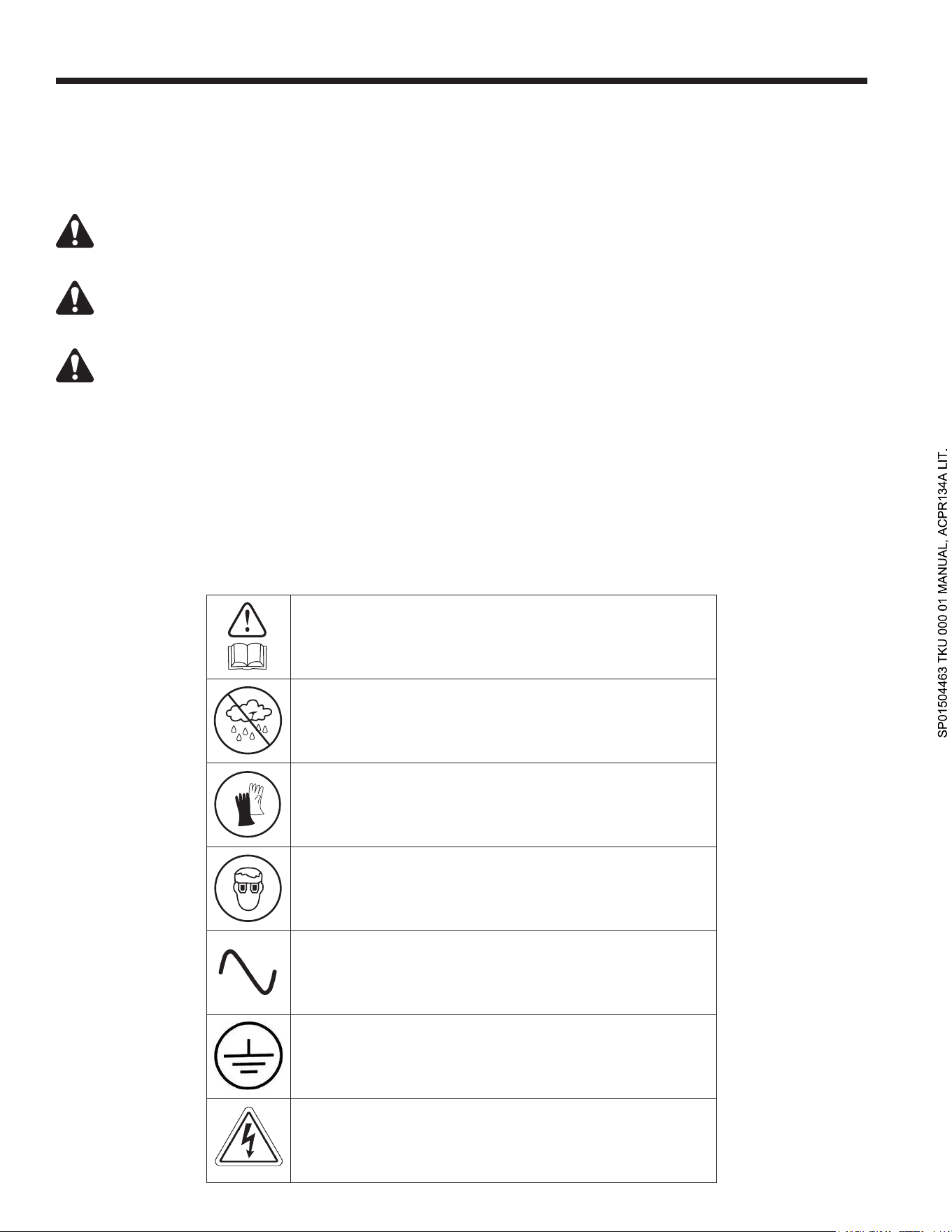 SP01504463 TKU 000 01 MANUAL, ACPR134A LIT.